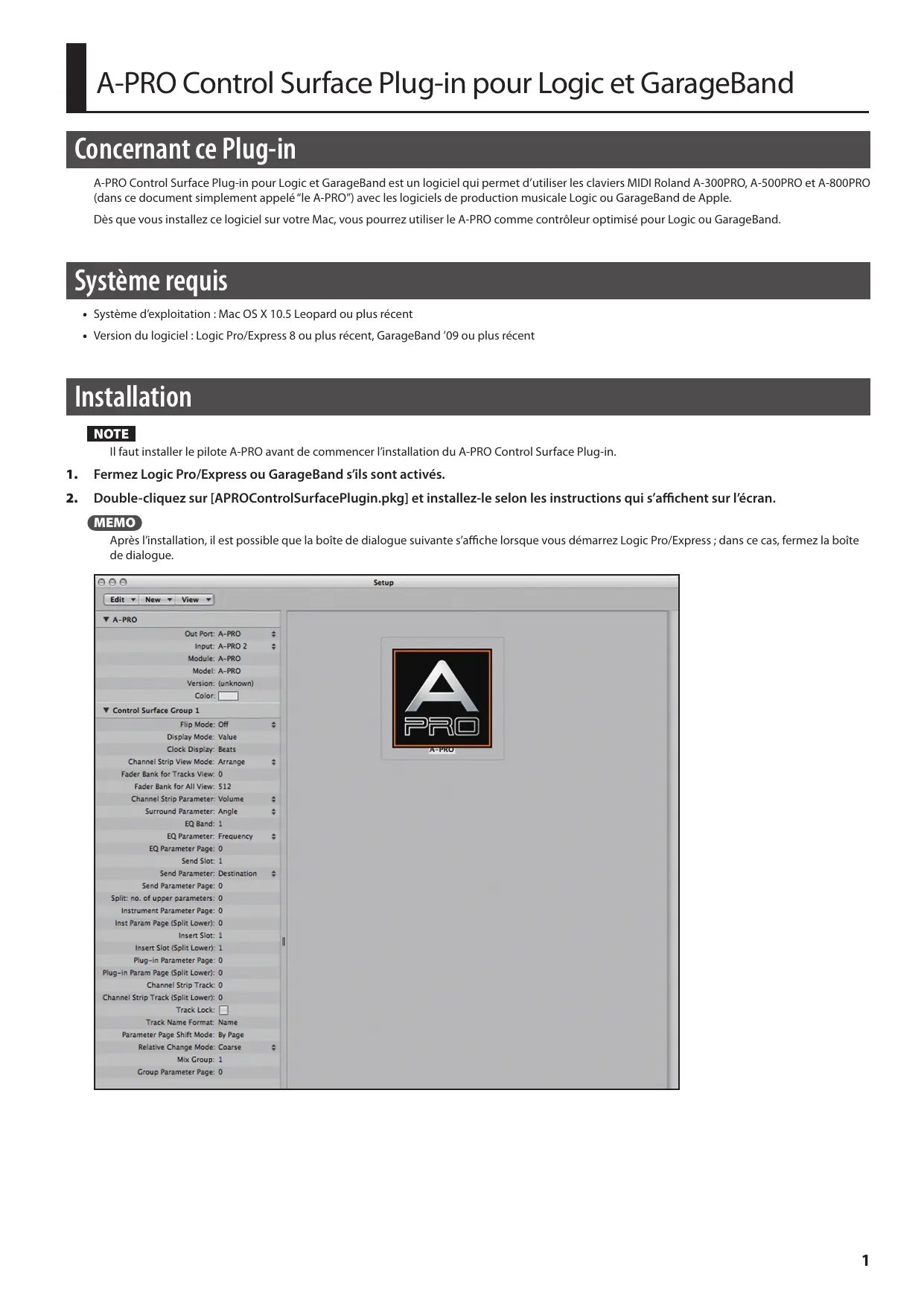 A-PRO Control Surface Plug-in pour Logic et GarageBand

Concernant ce Plug-in

A-PRO Control Surface Plug-in pour Logic et GarageBand est un logiciel qui permet d'utiliser les claviers MIDI Roland A-300PRO, A-500PRO et A-800PRO (dans ce document simplement appelé "le A-PRO") avec les logiciels de production musicale Logic ou GarageBand de Apple.

Dès que vous installez ce logiciel sur votre Mac, vous pourrez utiliser le A-PRO comme contrôleur optimisé pour Logic ou GarageBand.

Système requis

• Système d'exploitation : Mac OS X 10.5 Leopard ou plus récent
• Version du logiciel : Logic Pro/Express 8 ou plus récent, GarageBand '09 ou plus récent

Installation

NOTE
Il faut installer le pilote A-PRO avant de commencer l'installation du A-PRO Control Surface Plug-in.

1. Fermez Logic Pro/Express ou GarageBand s'ils sont activés.
2. Double-cliquez sur [APROControlSurfacePlugin.pkg] et installez-le selon les instructions qui s'affichent sur l'écran.

MEMO
Après l'installation, il est possible que la boîte de dialogue suivante s'affiche lorsque vous démarrez Logic Pro/Express ; dans ce cas, fermez la boîte de dialogue.

Setup
Edit New View
▼ A-PRO
Out Port: A-PRO
Input: A-PRO 2
Module: A-PRO
Model: A-PRO
Version: (unknown)
Color:
▼ Control Surface Group 1
Flip Mode: Off
Display Mode: Value
Clock Display: Beats
Channel Strip View Mode: Arrange
Fader Bank for Tracks View: 0
Fader Bank for All View: 512
Channel Strip Parameter: Volume
Surround Parameter: Angle
EQ Band: 1
EQ Parameter: Frequency
EQ Parameter Page: 0
Send Slot: 1
Send Parameter: Destination
Send Parameter Page: 0
Split: no. of upper parameters: 0
Instrument Parameter Page: 0
Inst Param Page (Split Lower): 0
Insert Slot: 1
Insert Slot (Split Lower): 1
Plug-in Parameter Page: 0
Plug-in Param Page (Split Lower): 0
Channel Strip Track: 0
Channel Strip Track (Split Lower): 0
Track Lock:
Track Name Format: Name
Parameter Page Shift Mode: By Page
Relative Change Mode: Coarse
Mix Group: 1
Group Parameter Page: 0
A PRO
A-PRO

1